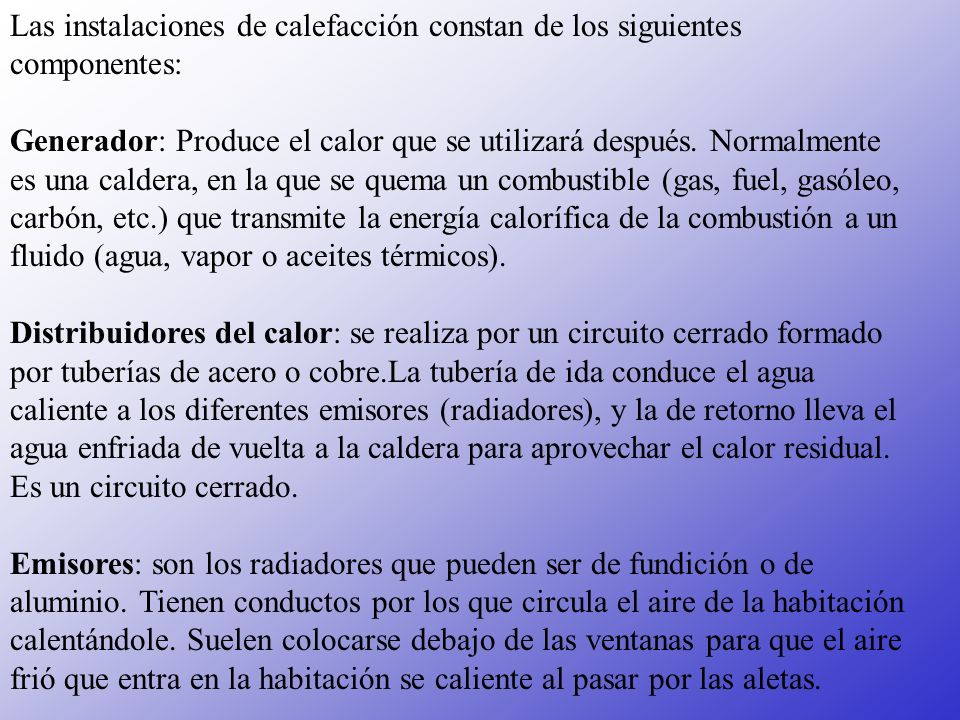 Las instalaciones de calefacción constan de los siguientes componentes:

Generador: Produce el calor que se utilizará después. Normalmente es una caldera, en la que se quema un combustible (gas, fuel, gasóleo, carbón, etc.) que transmite la energía calorífica de la combustión a un fluido (agua, vapor o aceites térmicos).

Distribuidores del calor: se realiza por un circuito cerrado formado por tuberías de acero o cobre.La tubería de ida conduce el agua caliente a los diferentes emisores (radiadores), y la de retorno lleva el agua enfriada de vuelta a la caldera para aprovechar el calor residual. Es un circuito cerrado.

Emisores: son los radiadores que pueden ser de fundición o de aluminio. Tienen conductos por los que circula el aire de la habitación calentándole. Suelen colocarse debajo de las ventanas para que el aire frió que entra en la habitación se caliente al pasar por las aletas.